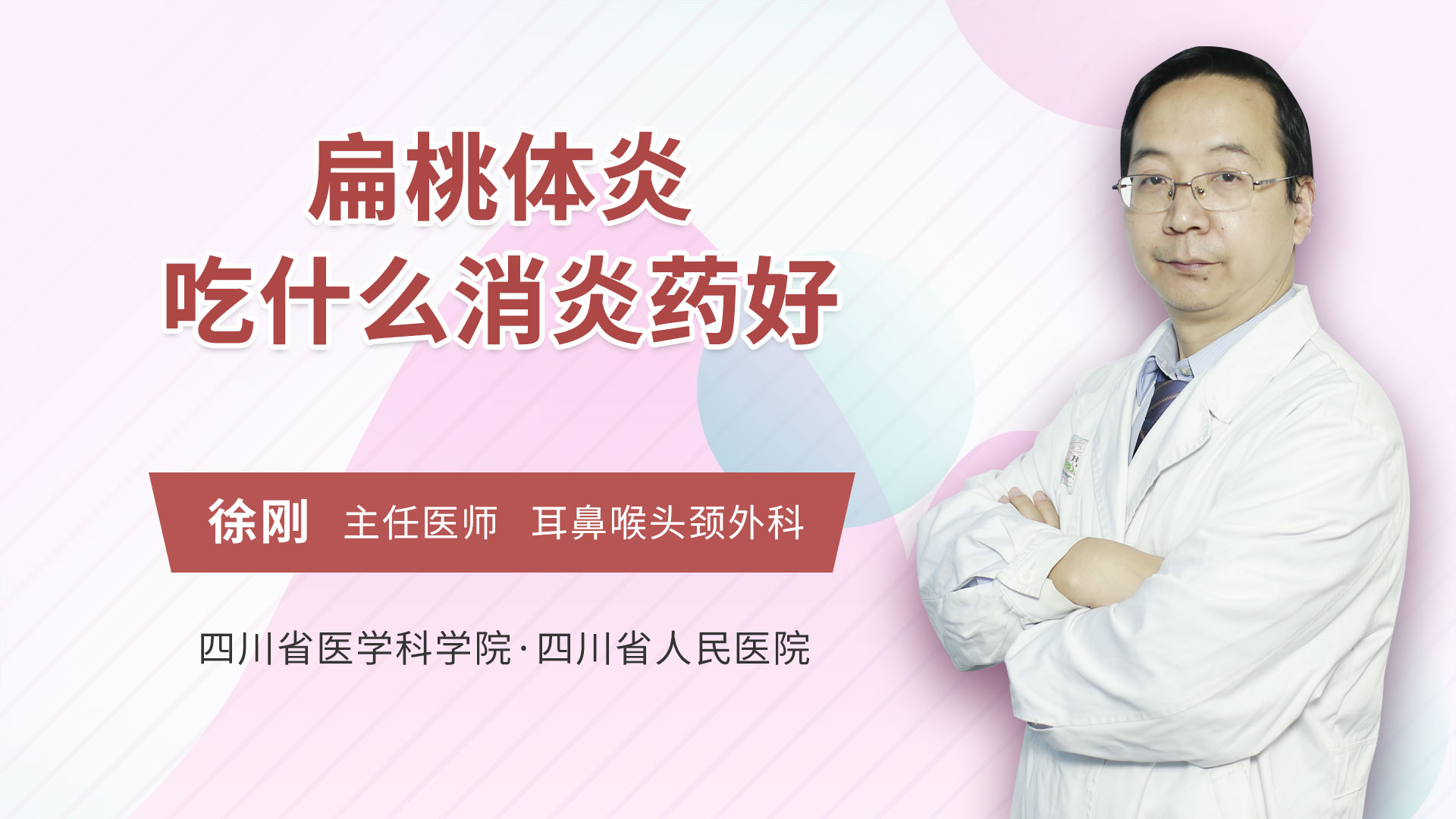 扁桃体炎
吃什么消炎药好

徐刚 主任医师 耳鼻喉头颈外科

四川省医学科学院·四川省人民医院